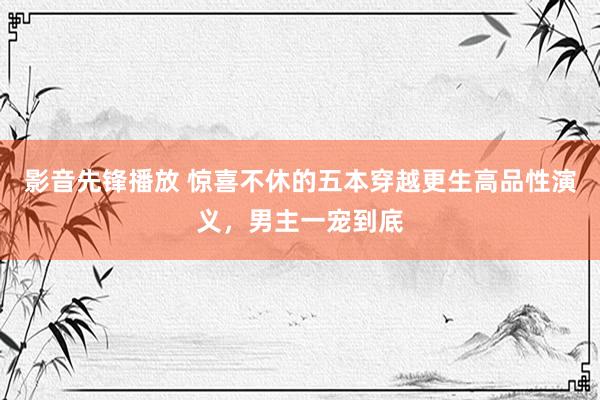 影音先锋播放 惊喜不休的五本穿越更生高品性演义，男主一宠到底